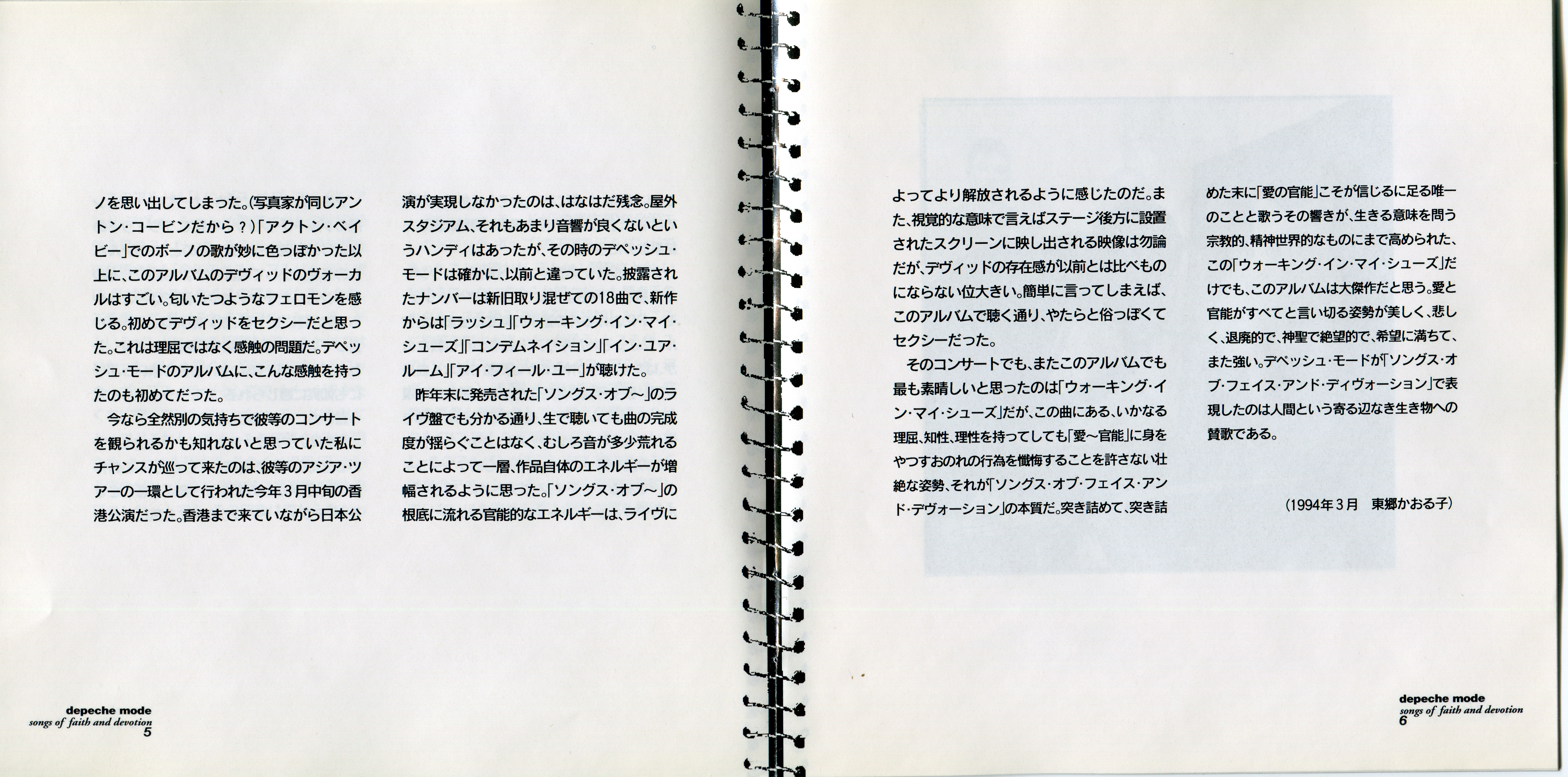 ノを思い出してしまった。(写真家が同じアントン・コービンだから?)「アクトン・ベイビー」でのボーノの歌が妙に色っぽかった以上に、このアルバムのデヴィッドのヴォーカルはすごい。匂いたつようなフェロモンを感じる。初めてデヴィッドをセクシーだと思った。これは理屈ではなく感触の問題だ。デペッシュ・モードのアルバムに、こんな感触を持ったのも初めてだった。

今なら全然別の気持ちで彼等のコンサートを観られるかも知れないと思っていた私にチャンスが巡って来たのは、彼等のアジア・ツアーの一環として行われた今年3月中旬の香港公演だった。香港まで来ていながら日本公演が実現しなかったのは、はなはだ残念。屋外スタジアム、それもあまり音響が良くないというハンディはあったが、その時のデペッシュ・モードは確かに、以前と違っていた。披露されたナンバーは新旧取り混ぜての18曲で、新作からは「ラッシュ」「ウォーキング・イン・マイ・シューズ」「コンデムネイション」「イン・ユア・ルーム」「アイ・フィール・ユー」が聴けた。

昨年末に発売された「ソングス・オブ〜」のライヴ盤でも分かる通り、生で聴いても曲の完成度が揺らぐことはなく、むしろ音が多少荒れることによって一層、作品自体のエネルギーが増幅されるように思った。「ソングス・オブ〜」の根底に流れる官能的なエネルギーは、ライヴによってより解放されるように感じたのだ。また、視覚的な意味で言えばステージ後方に設置されたスクリーンに映し出される映像は勿論だが、デヴィッドの存在感が以前とは比べものにならない位大きい。簡単に言ってしまえば、このアルバムで聴く通り、やたらと俗っぽくてセクシーだった。

そのコンサートでも、またこのアルバムでも最も素晴しいと思ったのは「ウォーキング・イン・マイ・シューズ」だが、この曲にある、いかなる理屈、知性、理性を持ってしても「愛〜官能」に身をやつすおのれの行為を懺悔することを許さない壮絶な姿勢、それが「ソングス・オブ・フェイス・アンド・デヴォーション」の本質だ。突き詰めて、突き詰めた末に「愛の官能」こそが信じるに足る唯一のことと歌うその響きが、生きる意味を問う宗教的、精神世界的なものにまで高められた、この「ウォーキング・イン・マイ・シューズ」だけでも、このアルバムは大傑作だと思う。愛と官能がすべてと言い切る姿勢が美しく、悲しく、退廃的で、神聖で絶望的で、希望に満ちて、また強い。デペッシュ・モードが「ソングス・オブ・フェイス・アンド・ディヴォーション」で表現したのは人間という寄る辺なき生き物への賛歌である。

(1994年3月 東郷かおる子)

depeche mode
songs of faith and devotion
5

depeche mode
songs of faith and devotion
6